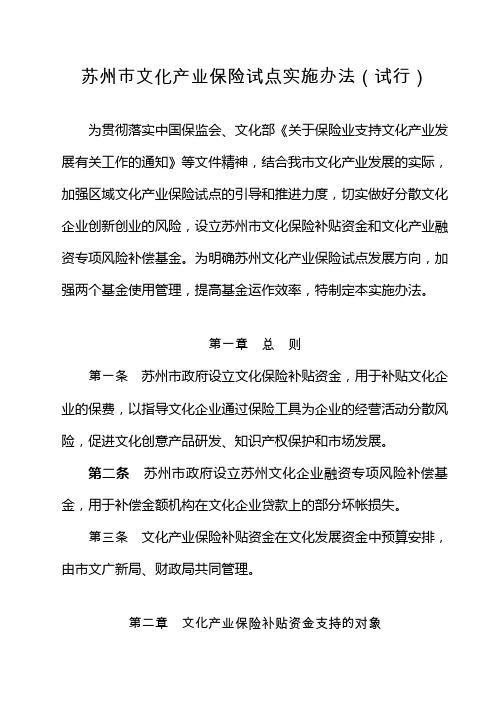 苏州市文化产业保险试点实施办法（试行）

为贯彻落实中国保监会、文化部《关于保险业支持文化产业发展有关工作的通知》等文件精神，结合我市文化产业发展的实际，加强区域文化产业保险试点的引导和推进力度，切实做好分散文化企业创新创业的风险，设立苏州市文化保险补贴资金和文化产业融资专项风险补偿基金。为明确苏州文化产业保险试点发展方向，加强两个基金使用管理，提高基金运作效率，特制定本实施办法。

第一章　总　则

第一条　苏州市政府设立文化保险补贴资金，用于补贴文化企业的保费，以指导文化企业通过保险工具为企业的经营活动分散风险，促进文化创意产品研发、知识产权保护和市场发展。

第二条　苏州市政府设立苏州文化企业融资专项风险补偿基金，用于补偿金额机构在文化企业贷款上的部分坏帐损失。

第三条　文化产业保险补贴资金在文化发展资金中预算安排，由市文广新局、财政局共同管理。

第二章　文化产业保险补贴资金支持的对象